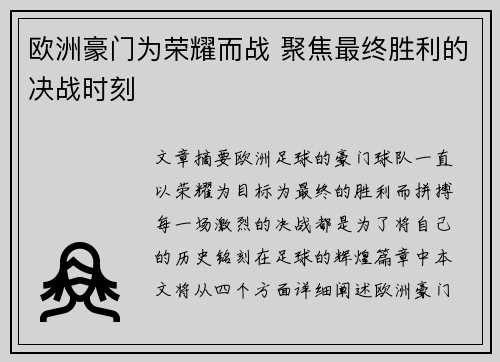 欧洲豪门为荣耀而战 聚焦最终胜利的决战时刻

文章摘要欧洲足球的豪门球队一直以荣耀为目标为最终的胜利而拼搏每一场激烈的决战都是为了将自己的历史铭刻在足球的辉煌篇章中本文将从四个方面详细阐述欧洲豪门